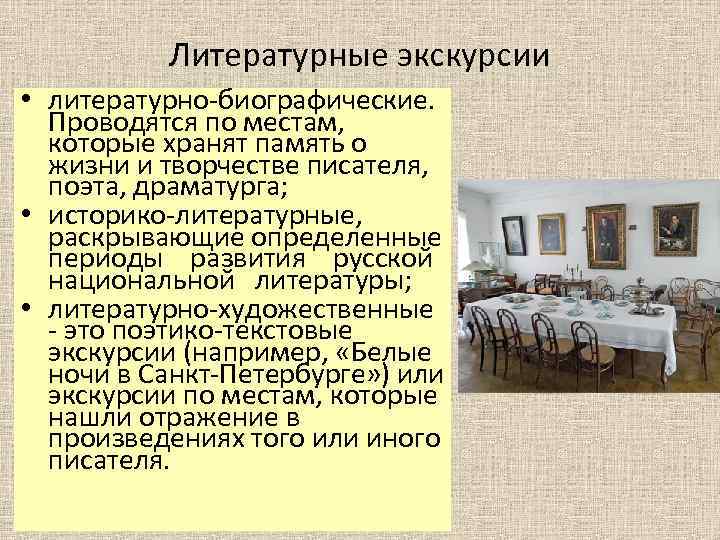 Литературные экскурсии

• литературно-биографические. Проводятся по местам, которые хранят память о жизни и творчестве писателя, поэта, драматурга;
• историко-литературные, раскрывающие определенные периоды развития русской национальной литературы;
• литературно-художественные - это поэтико-текстовые экскурсии (например, «Белые ночи в Санкт-Петербурге») или экскурсии по местам, которые нашли отражение в произведениях того или иного писателя.